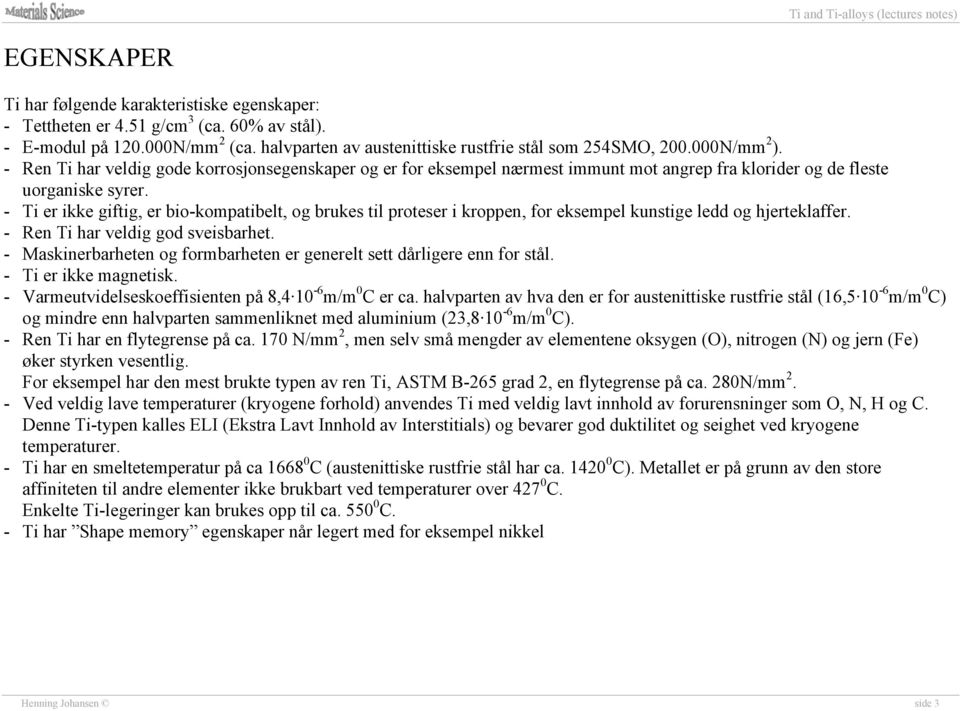 Materials Science

Ti and Ti-alloys (lectures notes)

EGENSKAPER

Ti har følgende karakteristiske egenskaper:
- Tettheten er 4.51 g/cm$^3$ (ca. 60% av stål).
- E-modul på 120.000N/mm$^2$ (ca. halvparten av austenittiske rustfrie stål som 254SMO, 200.000N/mm$^2$).
- Ren Ti har veldig gode korrosjonsegenskaper og er for eksempel nærmest immunt mot angrep fra klorider og de fleste uorganiske syrer.
- Ti er ikke giftig, er bio-kompatibelt, og brukes til proteser i kroppen, for eksempel kunstige ledd og hjerteklaffer.
- Ren Ti har veldig god sveisbarhet.
- Maskinerbarheten og formbarheten er generelt sett dårligere enn for stål.
- Ti er ikke magnetisk.
- Varmeutvidelseskoeffisienten på 8,4·10$^{-6}$m/m$^0$C er ca. halvparten av hva den er for austenittiske rustfrie stål (16,5·10$^{-6}$m/m$^0$C) og mindre enn halvparten sammenliknet med aluminium (23,8·10$^{-6}$m/m$^0$C).
- Ren Ti har en flytegrense på ca. 170 N/mm$^2$, men selv små mengder av elementene oksygen (O), nitrogen (N) og jern (Fe) øker styrken vesentlig.
For eksempel har den mest brukte typen av ren Ti, ASTM B-265 grad 2, en flytegrense på ca. 280N/mm$^2$.
- Ved veldig lave temperaturer (kryogene forhold) anvendes Ti med veldig lavt innhold av forurensninger som O, N, H og C. Denne Ti-typen kalles ELI (Ekstra Lavt Innhold av Interstitials) og bevarer god duktilitet og seighet ved kryogene temperaturer.
- Ti har en smeltetemperatur på ca 1668$^0$C (austenittiske rustfrie stål har ca. 1420$^0$C). Metallet er på grunn av den store affiniteten til andre elementer ikke brukbart ved temperaturer over 427$^0$C.
Enkelte Ti-legeringer kan brukes opp til ca. 550$^0$C.
- Ti har ”Shape memory” egenskaper når legert med for eksempel nikkel

Henning Johansen ©

side 3